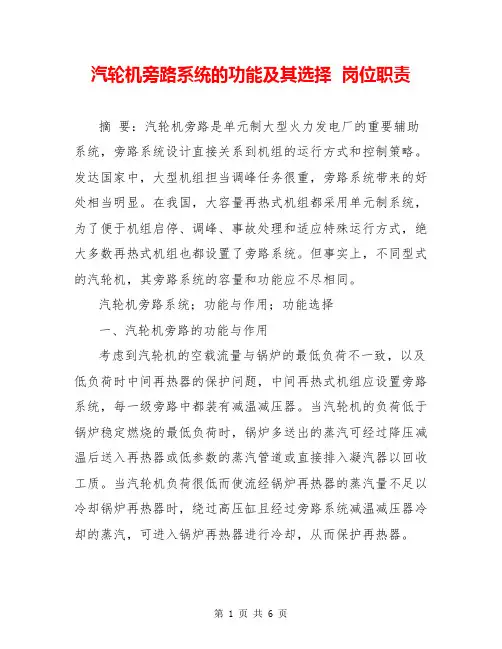 汽轮机旁路系统的功能及其选择 岗位职责

摘 要：汽轮机旁路是单元制大型火力发电厂的重要辅助系统，旁路系统设计直接关系到机组的运行方式和控制策略。发达国家中，大型机组担当调峰任务很重，旁路系统带来的好处相当明显。在我国，大容量再热式机组都采用单元制系统，为了便于机组启停、调峰、事故处理和适应特殊运行方式，绝大多数再热式机组也都设置了旁路系统。但事实上，不同型式的汽轮机，其旁路系统的容量和功能应不尽相同。

汽轮机旁路系统；功能与作用；功能选择

一、汽轮机旁路的功能与作用

考虑到汽轮机的空载流量与锅炉的最低负荷不一致，以及低负荷时中间再热器的保护问题，中间再热式机组应设置旁路系统，每一级旁路中都装有减温减压器。当汽轮机的负荷低于锅炉稳定燃烧的最低负荷时，锅炉多送出的蒸汽可经过降压减温后送入再热器或低参数的蒸汽管道或直接排入凝汽器以回收工质。当汽轮机负荷很低而使流经锅炉再热器的蒸汽量不足以冷却锅炉再热器时，绕过高压缸且经过旁路系统减温减压器冷却的蒸汽，可进入锅炉再热器进行冷却，从而保护再热器。

第 1 页 共 6 页